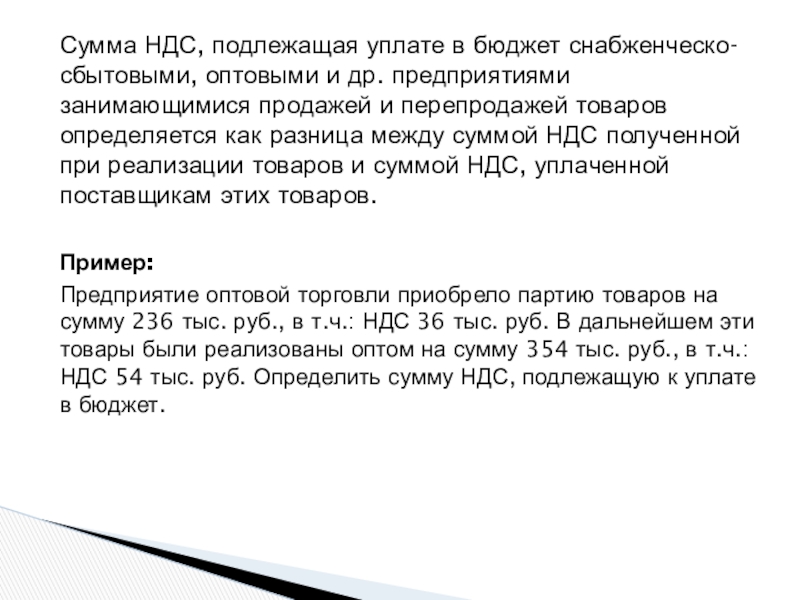 Сумма НДС, подлежащая уплате в бюджет снабженческо-сбытовыми, оптовыми и др. предприятиями занимающимися продажей и перепродажей товаров определяется как разница между суммой НДС полученной при реализации товаров и суммой НДС, уплаченной поставщикам этих товаров.

Пример:

Предприятие оптовой торговли приобрело партию товаров на сумму 236 тыс. руб., в т.ч.: НДС 36 тыс. руб. В дальнейшем эти товары были реализованы оптом на сумму 354 тыс. руб., в т.ч.: НДС 54 тыс. руб. Определить сумму НДС, подлежащую к уплате в бюджет.